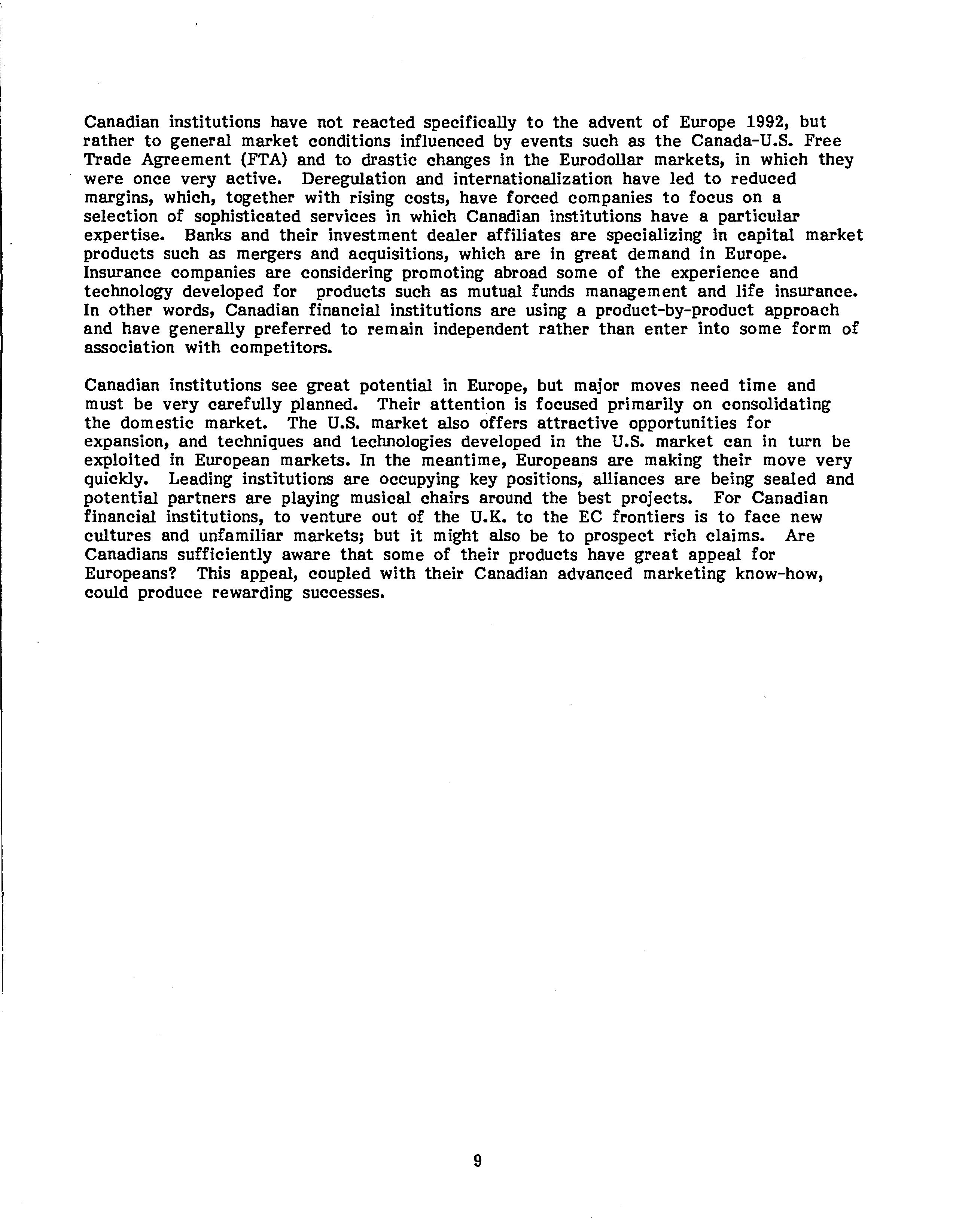 Canadian institutions have not reacted specifically to the advent of Europe 1992, but rather to general market conditions influenced by events such as the Canada-U.S. Free Trade Agreement (FTA) and to drastic changes in the Eurodollar markets, in which they were once very active. Deregulation and internationalization have led to reduced margins, which, together with rising costs, have forced companies to focus on a selection of sophisticated services in which Canadian institutions have a particular expertise. Banks and their investment dealer affiliates are specializing in capital market products such as mergers and acquisitions, which are in great demand in Europe. Insurance companies are considering promoting abroad some of the experience and technology developed for products such as mutual funds management and life insurance. In other words, Canadian financial institutions are using a product-by-product approach and have generally preferred to remain independent rather than enter into some form of association with competitors.

Canadian institutions see great potential in Europe, but major moves need time and must be very carefully planned. Their attention is focused primarily on consolidating the domestic market. The U.S. market also offers attractive opportunities for expansion, and techniques and technologies developed in the U.S. market can in turn be exploited in European markets. In the meantime, Europeans are making their move very quickly. Leading institutions are occupying key positions, alliances are being sealed and potential partners are playing musical chairs around the best projects. For Canadian financial institutions, to venture out of the U.K. to the EC frontiers is to face new cultures and unfamiliar markets; but it might also be to prospect rich claims. Are Canadians sufficiently aware that some of their products have great appeal for Europeans? This appeal, coupled with their Canadian advanced marketing know-how, could produce rewarding successes.

9